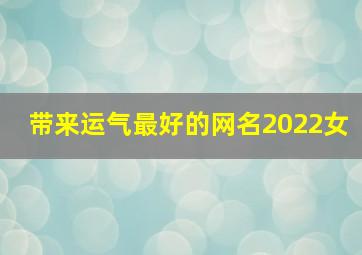 带来运气最好的网名2022女